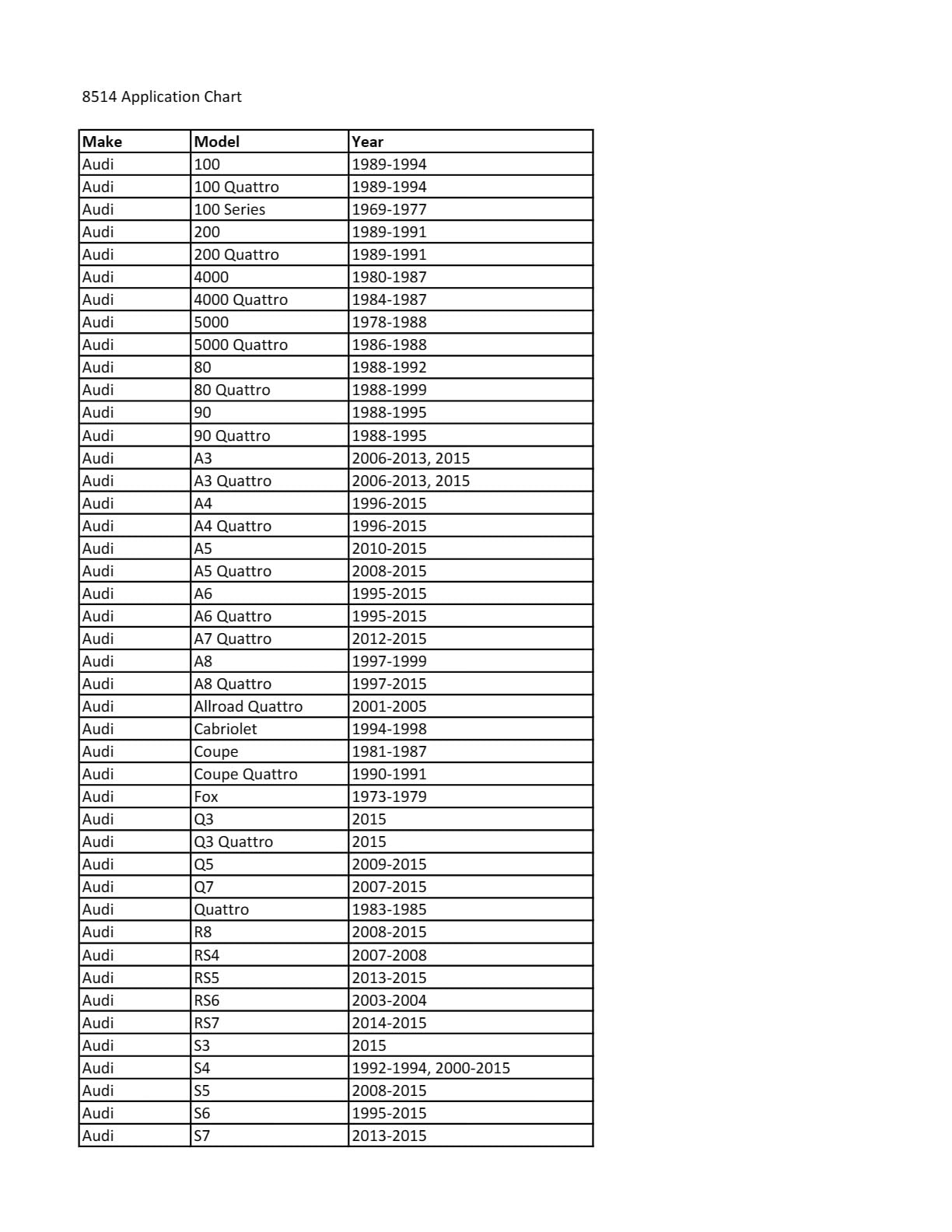 8514 Application Chart

| Make | Model | Year |
|---|---|---|
| Audi | 100 | 1989-1994 |
| Audi | 100 Quattro | 1989-1994 |
| Audi | 100 Series | 1969-1977 |
| Audi | 200 | 1989-1991 |
| Audi | 200 Quattro | 1989-1991 |
| Audi | 4000 | 1980-1987 |
| Audi | 4000 Quattro | 1984-1987 |
| Audi | 5000 | 1978-1988 |
| Audi | 5000 Quattro | 1986-1988 |
| Audi | 80 | 1988-1992 |
| Audi | 80 Quattro | 1988-1999 |
| Audi | 90 | 1988-1995 |
| Audi | 90 Quattro | 1988-1995 |
| Audi | A3 | 2006-2013, 2015 |
| Audi | A3 Quattro | 2006-2013, 2015 |
| Audi | A4 | 1996-2015 |
| Audi | A4 Quattro | 1996-2015 |
| Audi | A5 | 2010-2015 |
| Audi | A5 Quattro | 2008-2015 |
| Audi | A6 | 1995-2015 |
| Audi | A6 Quattro | 1995-2015 |
| Audi | A7 Quattro | 2012-2015 |
| Audi | A8 | 1997-1999 |
| Audi | A8 Quattro | 1997-2015 |
| Audi | Allroad Quattro | 2001-2005 |
| Audi | Cabriolet | 1994-1998 |
| Audi | Coupe | 1981-1987 |
| Audi | Coupe Quattro | 1990-1991 |
| Audi | Fox | 1973-1979 |
| Audi | Q3 | 2015 |
| Audi | Q3 Quattro | 2015 |
| Audi | Q5 | 2009-2015 |
| Audi | Q7 | 2007-2015 |
| Audi | Quattro | 1983-1985 |
| Audi | R8 | 2008-2015 |
| Audi | RS4 | 2007-2008 |
| Audi | RS5 | 2013-2015 |
| Audi | RS6 | 2003-2004 |
| Audi | RS7 | 2014-2015 |
| Audi | S3 | 2015 |
| Audi | S4 | 1992-1994, 2000-2015 |
| Audi | S5 | 2008-2015 |
| Audi | S6 | 1995-2015 |
| Audi | S7 | 2013-2015 |